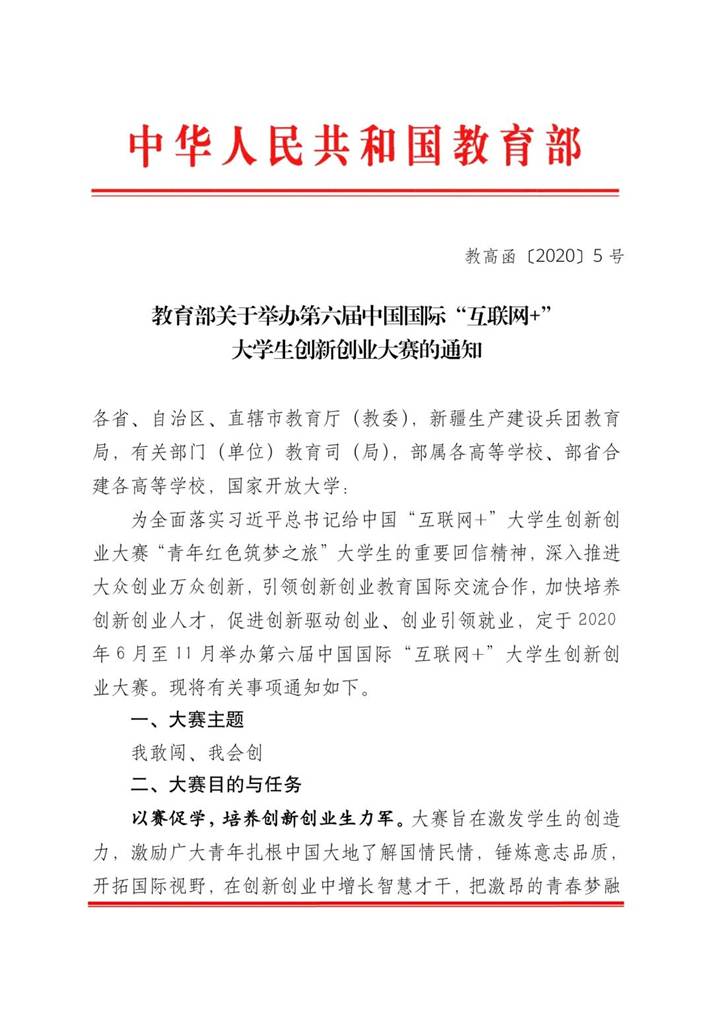 中华人民共和国教育部

教高函〔2020〕5号

教育部关于举办第六届中国国际“互联网+”
大学生创新创业大赛的通知

各省、自治区、直辖市教育厅（教委），新疆生产建设兵团教育局，有关部门（单位）教育司（局），部属各高等学校、部省合建各高等学校，国家开放大学：

为全面落实习近平总书记给中国“互联网+”大学生创新创业大赛“青年红色筑梦之旅”大学生的重要回信精神，深入推进大众创业万众创新，引领创新创业教育国际交流合作，加快培养创新创业人才，促进创新驱动创业、创业引领就业，定于2020年6月至11月举办第六届中国国际“互联网+”大学生创新创业大赛。现将有关事项通知如下。

一、大赛主题

我敢闯、我会创

二、大赛目的与任务

以赛促学，培养创新创业生力军。大赛旨在激发学生的创造力，激励广大青年扎根中国大地了解国情民情，锤炼意志品质，开拓国际视野，在创新创业中增长智慧才干，把激昂的青春梦融